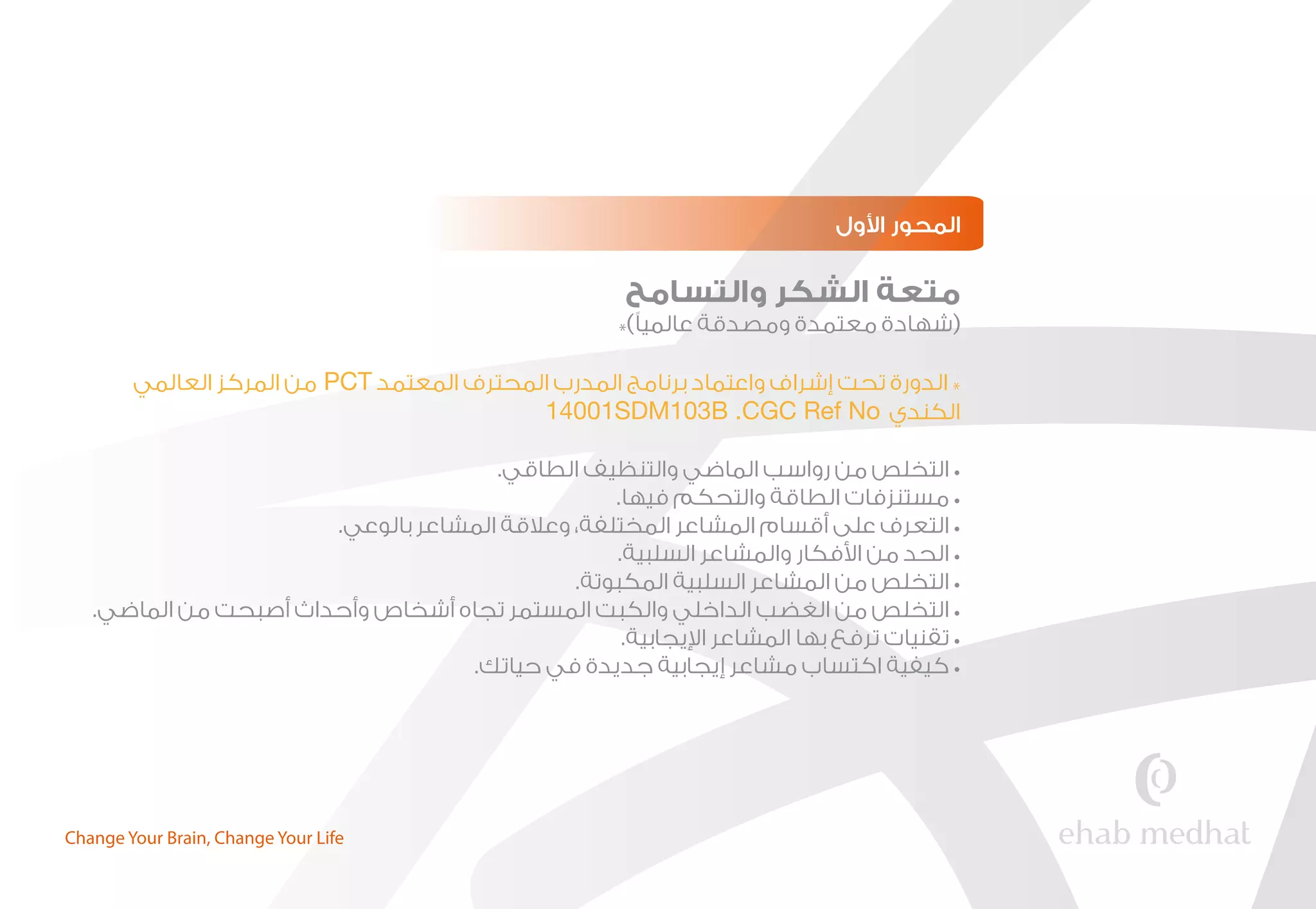 المحور الأول

متعة الشكر والتسامح
(شهادة معتمدة ومصدقة عالمياً)*

* الدورة تحت إشراف واعتماد برنامج المدرب المحترف المعتمد PCT من المركز العالمي الكندي CGC Ref No. 14001SDM103B

• التخلص من رواسب الماضي والتنظيف الطاقي.
• مستنزفات الطاقة والتحكم فيها.
• التعرف على أقسام المشاعر المختلفة، وعلاقة المشاعر بالوعي.
• الحد من الأفكار والمشاعر السلبية.
• التخلص من المشاعر السلبية المكبوتة.
• التخلص من الغضب الداخلي والكبت المستمر تجاه أشخاص وأحداث أصبحت من الماضي.
• تقنيات ترفع بها المشاعر الإيجابية.
• كيفية اكتساب مشاعر إيجابية جديدة في حياتك.

Change Your Brain, Change Your Life

ehab medhat